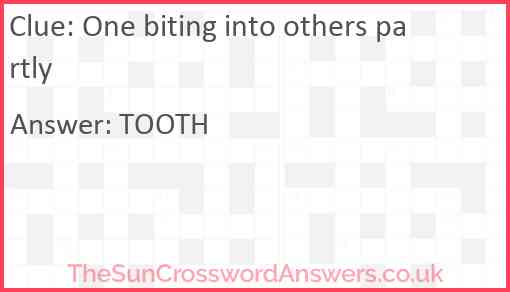 Clue: One biting into others partly

Answer: TOOTH

TheSunCrosswordAnswers.co.uk